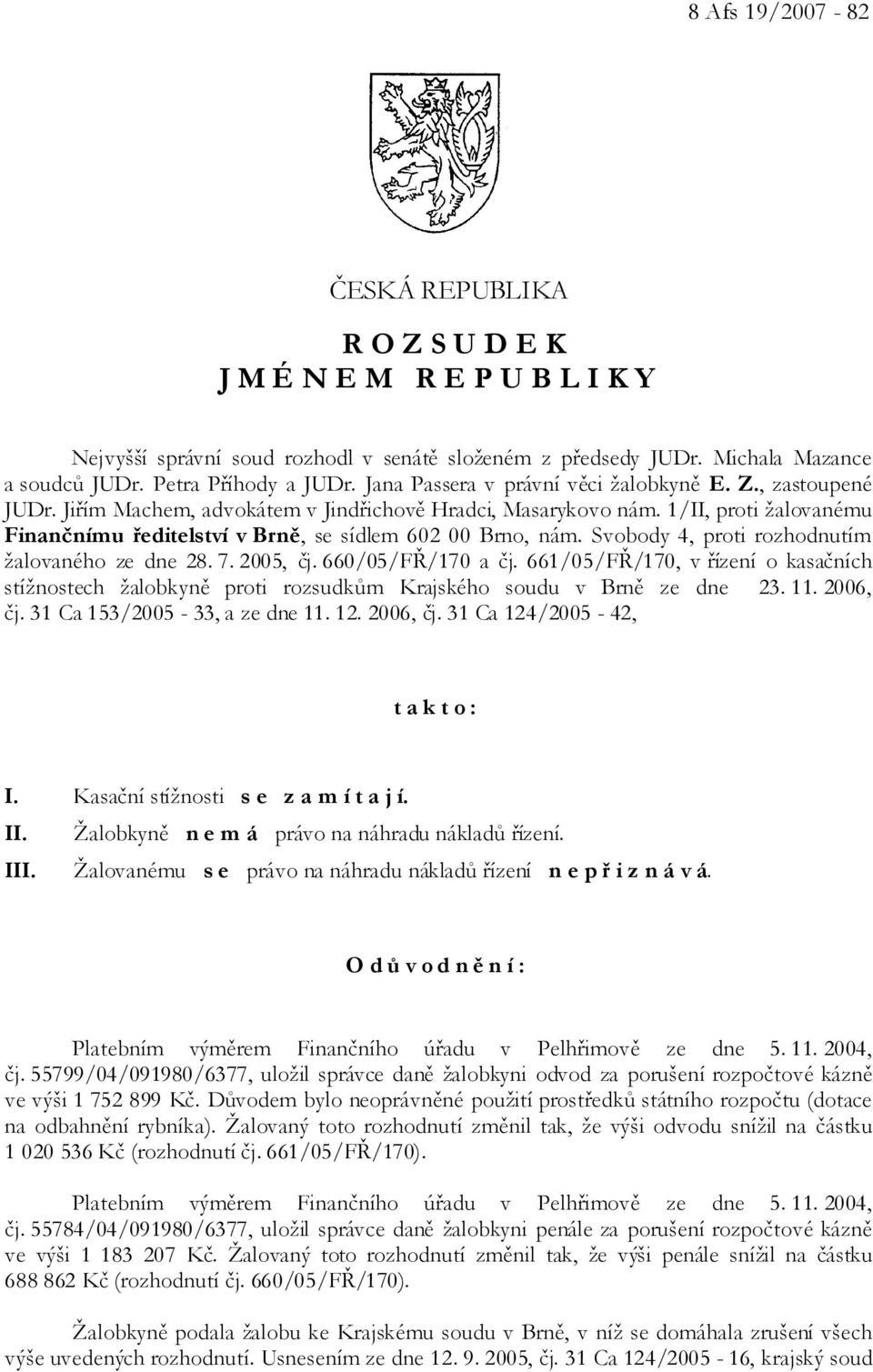 8 Afs 19/2007 - 82

ČESKÁ REPUBLIKA

R O Z S U D E K
J M É N E M R E P U B L I K Y

Nejvyšší správní soud rozhodl v senátě složeném z předsedy JUDr. Michala Mazance a soudců JUDr. Petra Příhody a JUDr. Jana Passera v právní věci žalobkyně E. Z., zastoupené JUDr. Jiřím Machem, advokátem v Jindřichově Hradci, Masarykovo nám. 1/II, proti žalovanému Finančnímu ředitelství v Brně, se sídlem 602 00 Brno, nám. Svobody 4, proti rozhodnutím žalovaného ze dne 28. 7. 2005, čj. 660/05/FŘ/170 a čj. 661/05/FŘ/170, v řízení o kasačních stížnostech žalobkyně proti rozsudkům Krajského soudu v Brně ze dne 23. 11. 2006, čj. 31 Ca 153/2005 - 33, a ze dne 11. 12. 2006, čj. 31 Ca 124/2005 - 42,

t a k t o :

I. Kasační stížnosti s e z a m í t a j í.
II. Žalobkyně n e m á právo na náhradu nákladů řízení.
III. Žalovanému s e právo na náhradu nákladů řízení n e p ř i z n á v á.

O d ů v o d n ě n í :

Platebním výměrem Finančního úřadu v Pelhřimově ze dne 5. 11. 2004, čj. 55799/04/091980/6377, uložil správce daně žalobkyni odvod za porušení rozpočtové kázně ve výši 1 752 899 Kč. Důvodem bylo neoprávněné použití prostředků státního rozpočtu (dotace na odbahnění rybníka). Žalovaný toto rozhodnutí změnil tak, že výši odvodu snížil na částku 1 020 536 Kč (rozhodnutí čj. 661/05/FŘ/170).

Platebním výměrem Finančního úřadu v Pelhřimově ze dne 5. 11. 2004, čj. 55784/04/091980/6377, uložil správce daně žalobkyni penále za porušení rozpočtové kázně ve výši 1 183 207 Kč. Žalovaný toto rozhodnutí změnil tak, že výši penále snížil na částku 688 862 Kč (rozhodnutí čj. 660/05/FŘ/170).

Žalobkyně podala žalobu ke Krajskému soudu v Brně, v níž se domáhala zrušení všech výše uvedených rozhodnutí. Usnesením ze dne 12. 9. 2005, čj. 31 Ca 124/2005 - 16, krajský soud